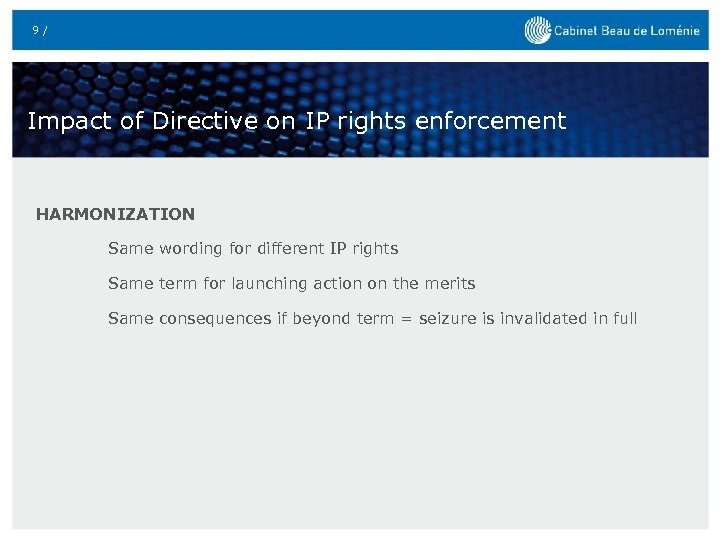 9 /

Cabinet Beau de Loménie

Impact of Directive on IP rights enforcement

HARMONIZATION

Same wording for different IP rights

Same term for launching action on the merits

Same consequences if beyond term = seizure is invalidated in full